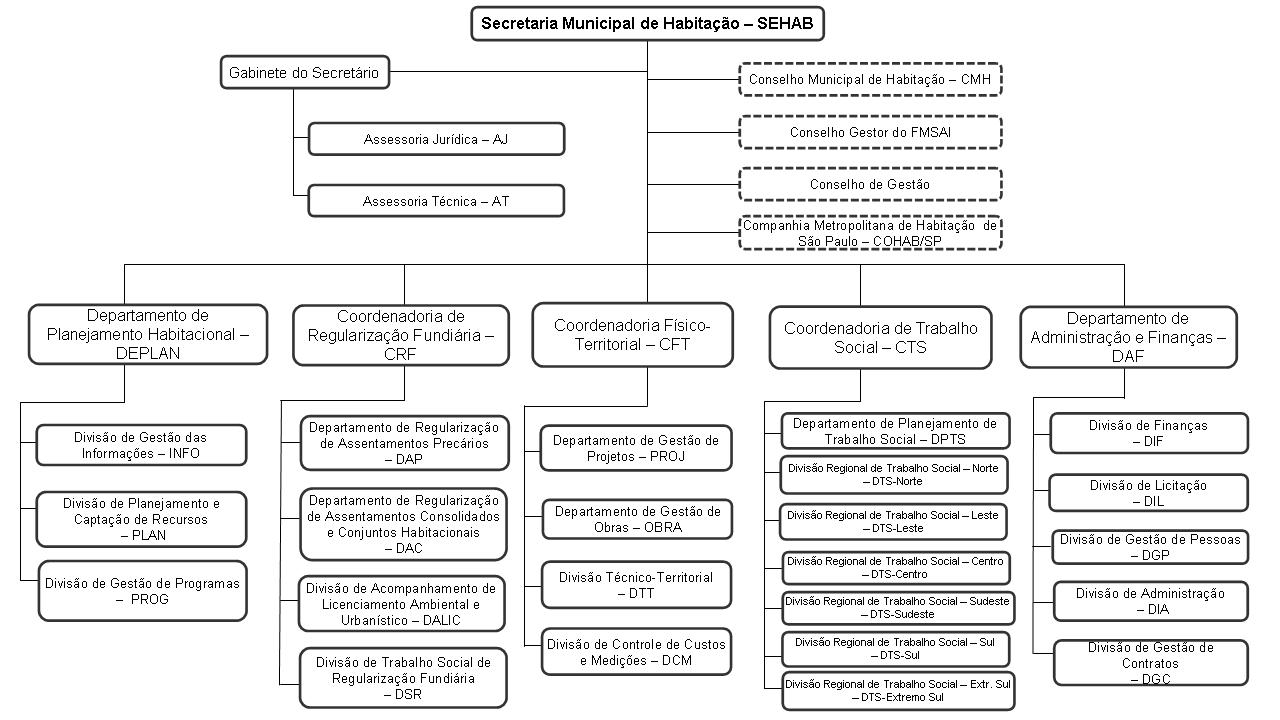 Secretaria Municipal de Habitação – SEHAB

Gabinete do Secretário

Assessoria Jurídica – AJ

Assessoria Técnica – AT

Conselho Municipal de Habitação – CMH

Conselho Gestor do FMSAI

Conselho de Gestão

Companhia Metropolitana de Habitação de São Paulo – COHAB/SP

Departamento de Planejamento Habitacional – DEPLAN

Divisão de Gestão das Informações – INFO

Divisão de Planejamento e Captação de Recursos – PLAN

Divisão de Gestão de Programas – PROG

Coordenadoria de Regularização Fundiária – CRF

Departamento de Regularização de Assentamentos Precários – DAP

Departamento de Regularização de Assentamentos Consolidados e Conjuntos Habitacionais – DAC

Divisão de Acompanhamento de Licenciamento Ambiental e Urbanístico – DALIC

Divisão de Trabalho Social de Regularização Fundiária – DSR

Coordenadoria Físico-Territorial – CFT

Departamento de Gestão de Projetos – PROJ

Departamento de Gestão de Obras – OBRA

Divisão Técnico-Territorial – DTT

Divisão de Controle de Custos e Medições – DCM

Coordenadoria de Trabalho Social – CTS

Departamento de Planejamento de Trabalho Social – DPTS

Divisão Regional de Trabalho Social – Norte – DTS-Norte

Divisão Regional de Trabalho Social – Leste – DTS-Leste

Divisão Regional de Trabalho Social – Centro – DTS-Centro

Divisão Regional de Trabalho Social – Sudeste – DTS-Sudeste

Divisão Regional de Trabalho Social – Sul – DTS-Sul

Divisão Regional de Trabalho Social – Extr. Sul – DTS-Extremo Sul

Departamento de Administração e Finanças – DAF

Divisão de Finanças – DIF

Divisão de Licitação – DIL

Divisão de Gestão de Pessoas – DGP

Divisão de Administração – DIA

Divisão de Gestão de Contratos – DGC